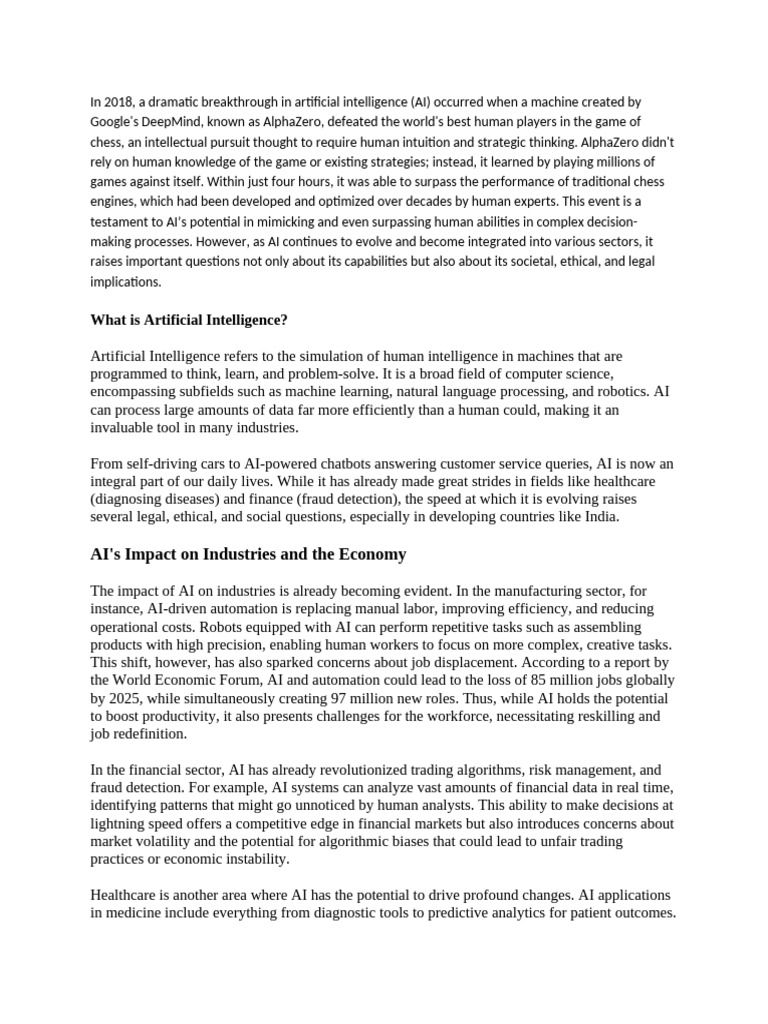 In 2018, a dramatic breakthrough in artificial intelligence (AI) occurred when a machine created by Google's DeepMind, known as AlphaZero, defeated the world's best human players in the game of chess, an intellectual pursuit thought to require human intuition and strategic thinking. AlphaZero didn't rely on human knowledge of the game or existing strategies; instead, it learned by playing millions of games against itself. Within just four hours, it was able to surpass the performance of traditional chess engines, which had been developed and optimized over decades by human experts. This event is a testament to AI's potential in mimicking and even surpassing human abilities in complex decision-making processes. However, as AI continues to evolve and become integrated into various sectors, it raises important questions not only about its capabilities but also about its societal, ethical, and legal implications.

What is Artificial Intelligence?

Artificial Intelligence refers to the simulation of human intelligence in machines that are programmed to think, learn, and problem-solve. It is a broad field of computer science, encompassing subfields such as machine learning, natural language processing, and robotics. AI can process large amounts of data far more efficiently than a human could, making it an invaluable tool in many industries.

From self-driving cars to AI-powered chatbots answering customer service queries, AI is now an integral part of our daily lives. While it has already made great strides in fields like healthcare (diagnosing diseases) and finance (fraud detection), the speed at which it is evolving raises several legal, ethical, and social questions, especially in developing countries like India.

AI's Impact on Industries and the Economy

The impact of AI on industries is already becoming evident. In the manufacturing sector, for instance, AI-driven automation is replacing manual labor, improving efficiency, and reducing operational costs. Robots equipped with AI can perform repetitive tasks such as assembling products with high precision, enabling human workers to focus on more complex, creative tasks. This shift, however, has also sparked concerns about job displacement. According to a report by the World Economic Forum, AI and automation could lead to the loss of 85 million jobs globally by 2025, while simultaneously creating 97 million new roles. Thus, while AI holds the potential to boost productivity, it also presents challenges for the workforce, necessitating reskilling and job redefinition.

In the financial sector, AI has already revolutionized trading algorithms, risk management, and fraud detection. For example, AI systems can analyze vast amounts of financial data in real time, identifying patterns that might go unnoticed by human analysts. This ability to make decisions at lightning speed offers a competitive edge in financial markets but also introduces concerns about market volatility and the potential for algorithmic biases that could lead to unfair trading practices or economic instability.

Healthcare is another area where AI has the potential to drive profound changes. AI applications in medicine include everything from diagnostic tools to predictive analytics for patient outcomes.